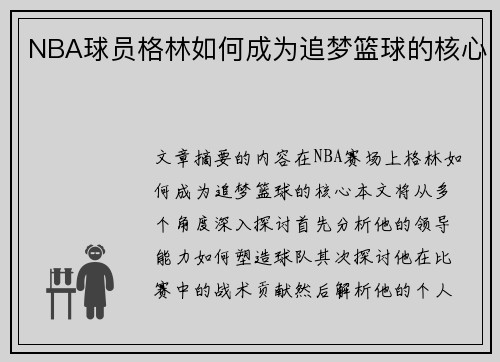 NBA球员格林如何成为追梦篮球的核心

文章摘要的内容在NBA赛场上格林如何成为追梦篮球的核心本文将从多个角度深入探讨首先分析他的领导能力如何塑造球队其次探讨他在比赛中的战术贡献然后解析他的个人